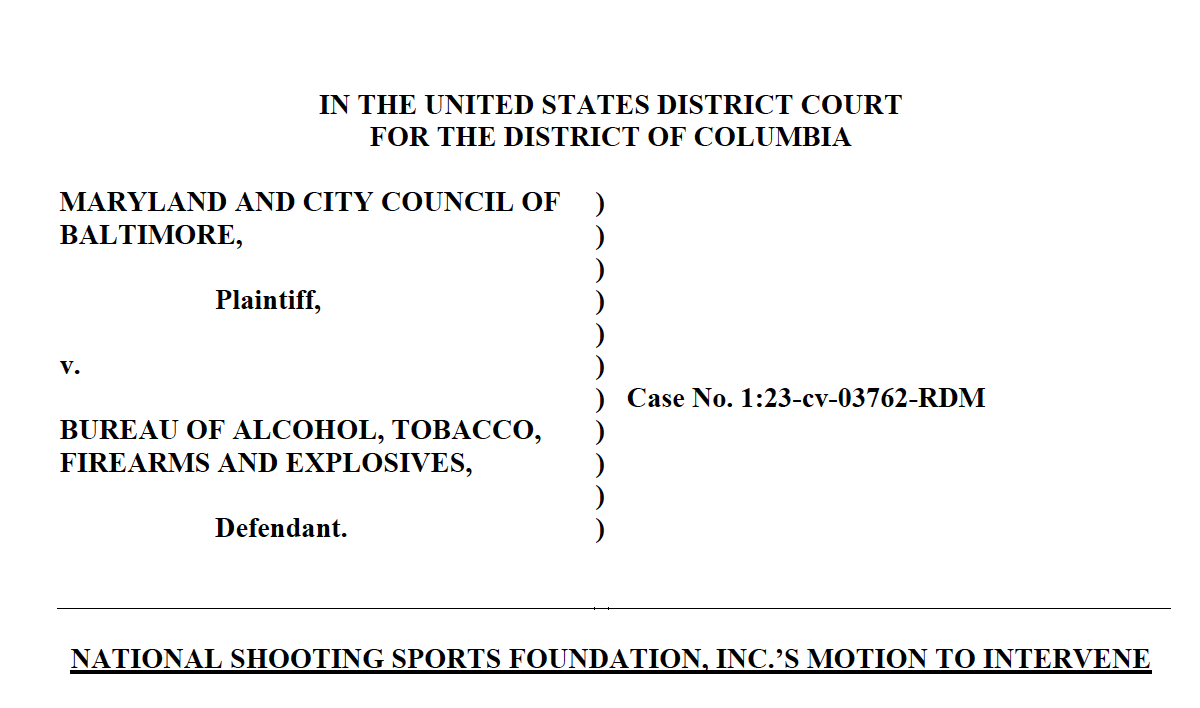 IN THE UNITED STATES DISTRICT COURT
FOR THE DISTRICT OF COLUMBIA

MARYLAND AND CITY COUNCIL OF BALTIMORE,

Plaintiff,

v.

BUREAU OF ALCOHOL, TOBACCO, FIREARMS AND EXPLOSIVES,

Defendant.

)
)
)
)
)
)
)
)
)
)
)

Case No. 1:23-cv-03762-RDM

NATIONAL SHOOTING SPORTS FOUNDATION, INC.'S MOTION TO INTERVENE